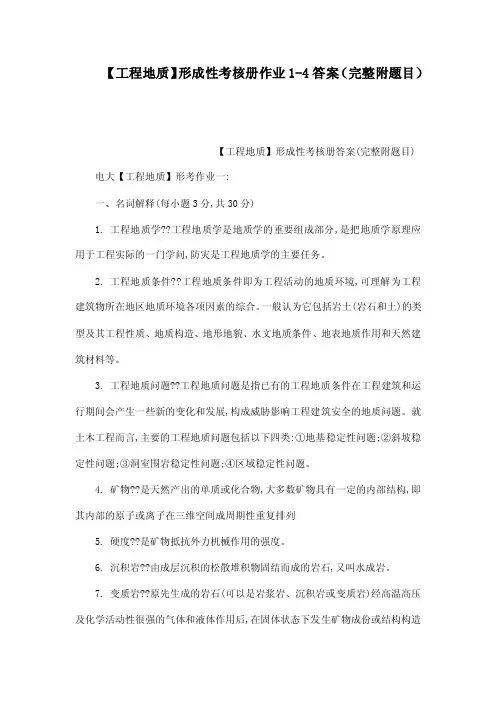 【工程地质】形成性考核册作业1-4答案（完整附题目）

【工程地质】形成性考核册答案(完整附题目)

电大【工程地质】形考作业一:

一、名词解释(每小题3分,共30分)

1. 工程地质学??工程地质学是地质学的重要组成部分,是把地质学原理应用于工程实际的一门学问,防灾是工程地质学的主要任务。

2. 工程地质条件??工程地质条件即为工程活动的地质环境,可理解为工程建筑物所在地区地质环境各项因素的综合。一般认为它包括岩土(岩石和土)的类型及其工程性质、地质构造、地形地貌、水文地质条件、地表地质作用和天然建筑材料等。

3. 工程地质问题??工程地质问题是指已有的工程地质条件在工程建筑和运行期间会产生一些新的变化和发展,构成威胁影响工程建筑安全的地质问题。就土木工程而言,主要的工程地质问题包括以下四类:①地基稳定性问题;②斜坡稳定性问题;③洞室围岩稳定性问题;④区域稳定性问题。

4. 矿物??是天然产出的单质或化合物,大多数矿物具有一定的内部结构,即其内部的原子或离子在三维空间成周期性重复排列

5. 硬度??是矿物抵抗外力机械作用的强度。

6. 沉积岩??由成层沉积的松散堆积物固结而成的岩石,又叫水成岩。

7. 变质岩??原先生成的岩石(可以是岩浆岩、沉积岩或变质岩)经高温高压及化学活动性很强的气体和液体作用后,在固体状态下发生矿物成份或结构构造